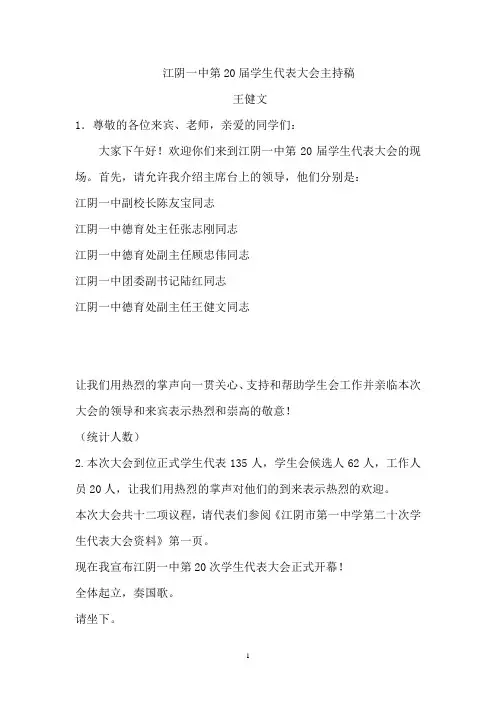 江阴一中第 20 届学生代表大会主持稿

王健文

1．尊敬的各位来宾、老师，亲爱的同学们：

大家下午好！欢迎你们来到江阴一中第 20 届学生代表大会的现场。首先，请允许我介绍主席台上的领导，他们分别是：

江阴一中副校长陈友宝同志

江阴一中德育处主任张志刚同志

江阴一中德育处副主任顾忠伟同志

江阴一中团委副书记陆红同志

江阴一中德育处副主任王健文同志

让我们用热烈的掌声向一贯关心、支持和帮助学生会工作并亲临本次大会的领导和来宾表示热烈和崇高的敬意！

（统计人数）

2.本次大会到位正式学生代表 135 人，学生会候选人 62 人，工作人员 20 人，让我们用热烈的掌声对他们的到来表示热烈的欢迎。

本次大会共十二项议程，请代表们参阅《江阴市第一中学第二十次学生代表大会资料》第一页。

现在我宣布江阴一中第 20 次学生代表大会正式开幕！

全体起立，奏国歌。

请坐下。

1